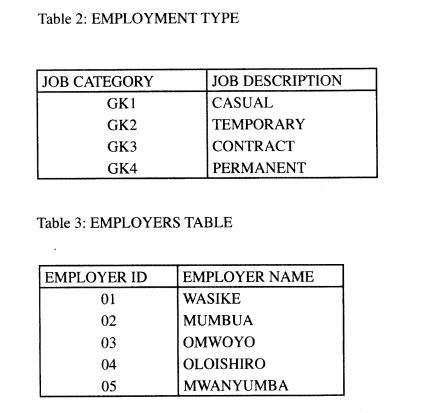 Table 2: EMPLOYMENT TYPE

| JOB CATEGORY | JOB DESCRIPTION |
|---|---|
| GK1 | CASUAL |
| GK2 | TEMPORARY |
| GK3 | CONTRACT |
| GK4 | PERMANENT |

Table 3: EMPLOYERS TABLE

| EMPLOYER ID | EMPLOYER NAME |
|---|---|
| 01 | WASIKE |
| 02 | MUMBUA |
| 03 | OMWOYO |
| 04 | OLOISHIRO |
| 05 | MWANYUMBA |